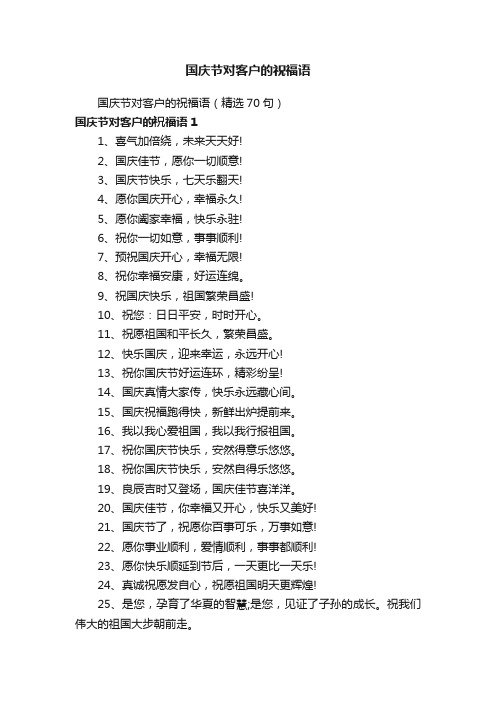 国庆节对客户的祝福语

国庆节对客户的祝福语（精选70句）

国庆节对客户的祝福语1

1、喜气加倍绕，未来天天好!

2、国庆佳节，愿你一切顺意!

3、国庆节快乐，七天乐翻天!

4、愿你国庆开心，幸福永久!

5、愿你阖家幸福，快乐永驻!

6、祝你一切如意，事事顺利!

7、预祝国庆开心，幸福无限!

8、祝你幸福安康，好运连绵。

9、祝国庆快乐，祖国繁荣昌盛!

10、祝您：日日平安，时时开心。

11、祝愿祖国和平长久，繁荣昌盛。

12、快乐国庆，迎来幸运，永远开心!

13、祝你国庆节好运连环，精彩纷呈!

14、国庆真情大家传，快乐永远藏心间。

15、国庆祝福跑得快，新鲜出炉提前来。

16、我以我心爱祖国，我以我行报祖国。

17、祝你国庆节快乐，安然得意乐悠悠。

18、祝你国庆节快乐，安然自得乐悠悠。

19、良辰吉时又登场，国庆佳节喜洋洋。

20、国庆佳节，你幸福又开心，快乐又美好!

21、国庆节了，祝愿你百事可乐，万事如意!

22、愿你事业顺利，爱情顺利，事事都顺利!

23、愿你快乐顺延到节后，一天更比一天乐!

24、真诚祝愿发自心，祝愿祖国明天更辉煌!

25、是您，孕育了华夏的智慧;是您，见证了子孙的成长。祝我们伟大的祖国大步朝前走。